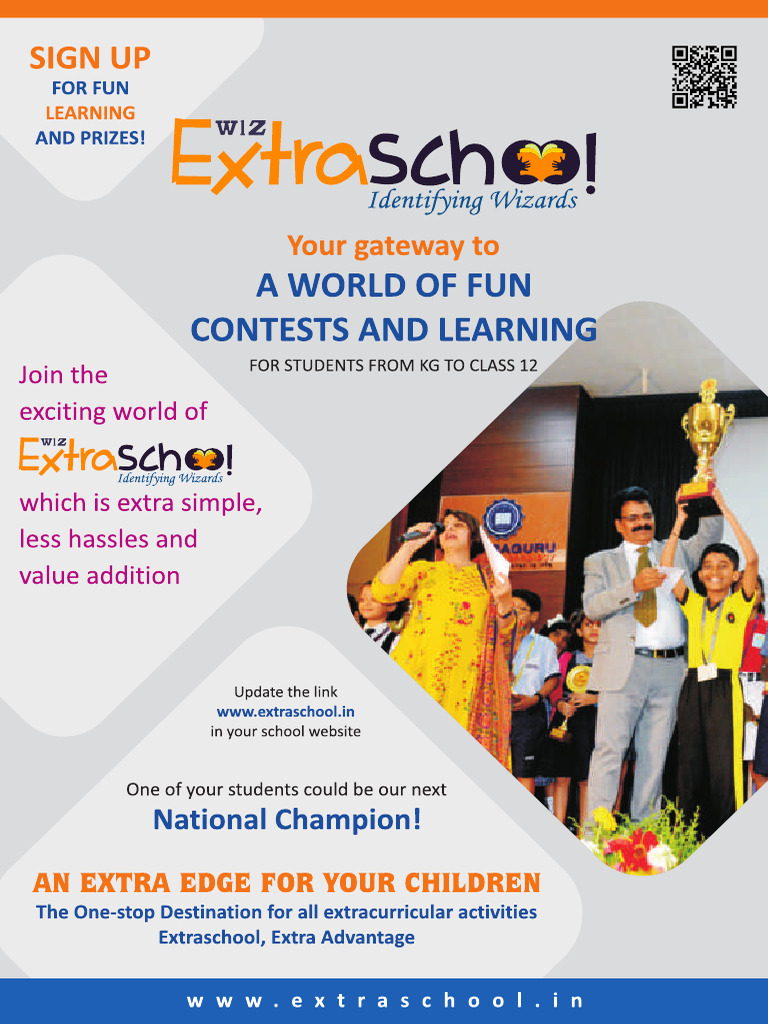 SIGN UP
FOR FUN
LEARNING
AND PRIZES!

WIZ
ExtraSchool!
Identifying Wizards

Your gateway to
A WORLD OF FUN
CONTESTS AND LEARNING
FOR STUDENTS FROM KG TO CLASS 12

Join the exciting world of
WIZ
ExtraSchool!
Identifying Wizards
which is extra simple, less hassles and value addition

MAGURU

Update the link
www.extraschool.in
in your school website

One of your students could be our next
National Champion!

AN EXTRA EDGE FOR YOUR CHILDREN
The One-stop Destination for all extracurricular activities
Extraschool, Extra Advantage

www.extraschool.in